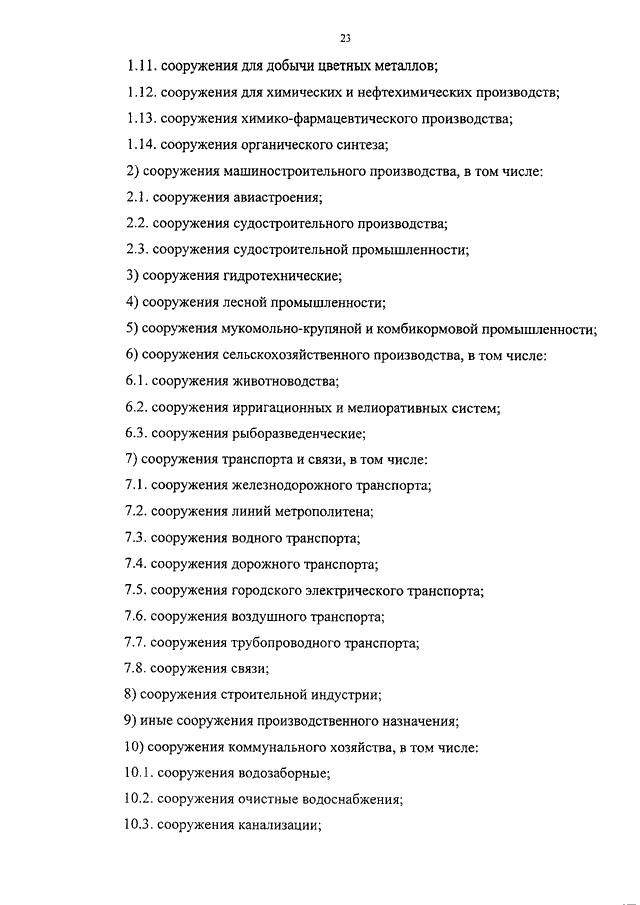 23

1.11. сооружения для добычи цветных металлов;

1.12. сооружения для химических и нефтехимических производств;

1.13. сооружения химико-фармацевтического производства;

1.14. сооружения органического синтеза;

2) сооружения машиностроительного производства, в том числе:

2.1. сооружения авиастроения;

2.2. сооружения судостроительного производства;

2.3. сооружения судостроительной промышленности;

3) сооружения гидротехнические;

4) сооружения лесной промышленности;

5) сооружения мукомольно-крупяной и комбикормовой промышленности;

6) сооружения сельскохозяйственного производства, в том числе:

6.1. сооружения животноводства;

6.2. сооружения ирригационных и мелиоративных систем;

6.3. сооружения рыборазведенческие;

7) сооружения транспорта и связи, в том числе:

7.1. сооружения железнодорожного транспорта;

7.2. сооружения линий метрополитена;

7.3. сооружения водного транспорта;

7.4. сооружения дорожного транспорта;

7.5. сооружения городского электрического транспорта;

7.6. сооружения воздушного транспорта;

7.7. сооружения трубопроводного транспорта;

7.8. сооружения связи;

8) сооружения строительной индустрии;

9) иные сооружения производственного назначения;

10) сооружения коммунального хозяйства, в том числе:

10.1. сооружения водозаборные;

10.2. сооружения очистные водоснабжения;

10.3. сооружения канализации;